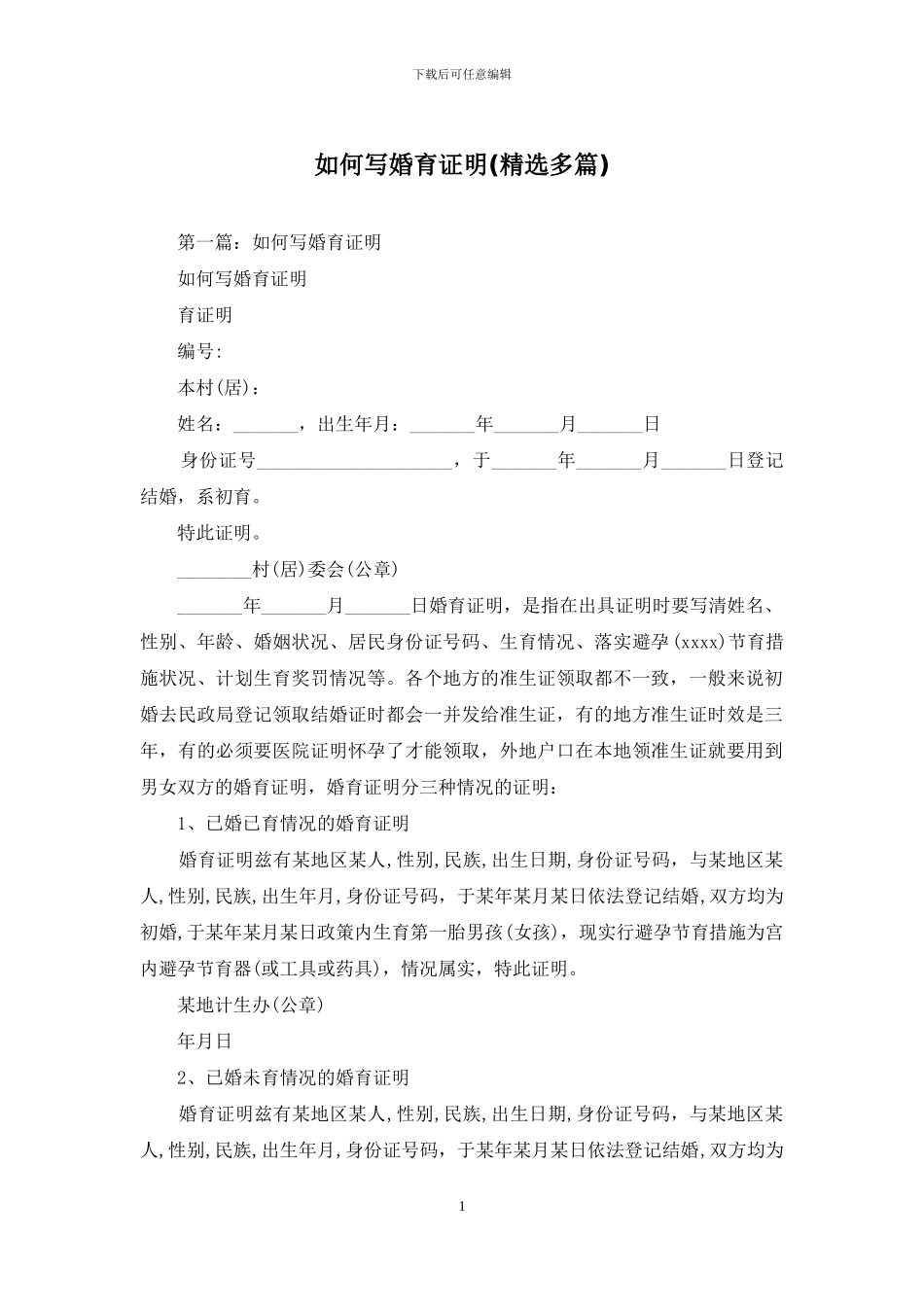 下载后可任意编辑

如何写婚育证明(精选多篇)

第一篇：如何写婚育证明

如何写婚育证明

育证明

编号:

本村(居)：

姓名：_______，出生年月：_______年_______月_______日

身份证号_____________________，于_______年_______月_______日登记结婚，系初育。

特此证明。

________村(居)委会(公章)

_______年_______月_______日婚育证明，是指在出具证明时要写清姓名、性别、年龄、婚姻状况、居民身份证号码、生育情况、落实避孕(xxxx)节育措施状况、计划生育奖罚情况等。各个地方的准生证领取都不一致，一般来说初婚去民政局登记领取结婚证时都会一并发给准生证，有的地方准生证时效是三年，有的必须要医院证明怀孕了才能领取，外地户口在本地领准生证就要用到男女双方的婚育证明，婚育证明分三种情况的证明：

1、已婚已育情况的婚育证明

婚育证明兹有某地区某人,性别,民族,出生日期,身份证号码，与某地区某人,性别,民族,出生年月,身份证号码，于某年某月某日依法登记结婚,双方均为初婚,于某年某月某日政策内生育第一胎男孩(女孩)，现实行避孕节育措施为宫内避孕节育器(或工具或药具)，情况属实，特此证明。

某地计生办(公章)

年月日

2、已婚未育情况的婚育证明

婚育证明兹有某地区某人,性别,民族,出生日期,身份证号码，与某地区某人,性别,民族,出生年月,身份证号码，于某年某月某日依法登记结婚,双方均为

1